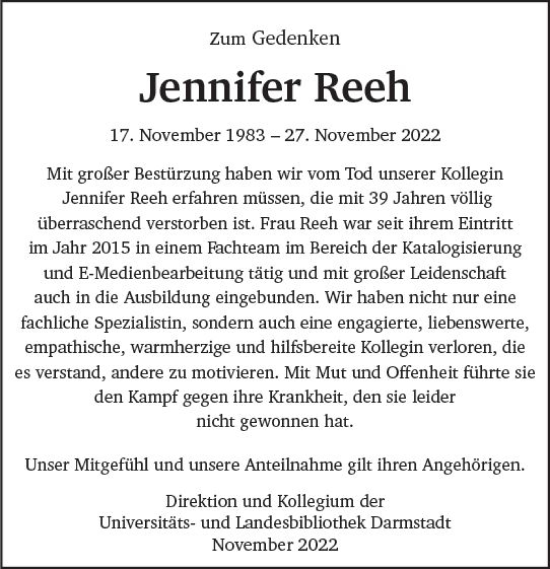 Zum Gedenken

Jennifer Reeh

17. November 1983 – 27. November 2022

Mit großer Bestürzung haben wir vom Tod unserer Kollegin Jennifer Reeh erfahren müssen, die mit 39 Jahren völlig überraschend verstorben ist. Frau Reeh war seit ihrem Eintritt im Jahr 2015 in einem Fachteam im Bereich der Katalogisierung und E-Medienbearbeitung tätig und mit großer Leidenschaft auch in die Ausbildung eingebunden. Wir haben nicht nur eine fachliche Spezialistin, sondern auch eine engagierte, liebenswerte, empathische, warmherzige und hilfsbereite Kollegin verloren, die es verstand, andere zu motivieren. Mit Mut und Offenheit führte sie den Kampf gegen ihre Krankheit, den sie leider nicht gewonnen hat.

Unser Mitgefühl und unsere Anteilnahme gilt ihren Angehörigen.

Direktion und Kollegium der
Universitäts- und Landesbibliothek Darmstadt
November 2022